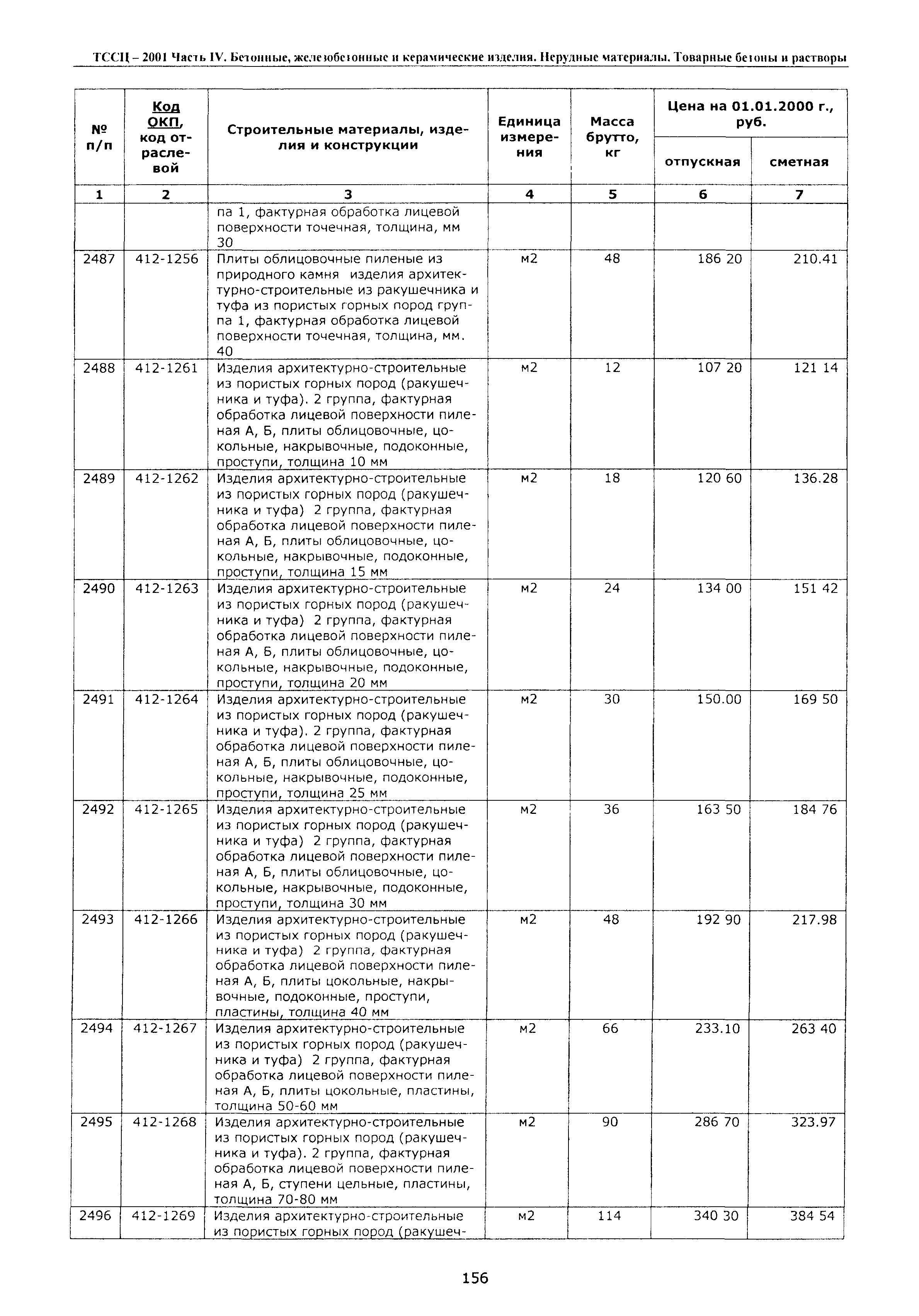 ТССЦ – 2001 Часть IV. Бетонные, железобетонные и керамические изделия. Нерудные материалы. Товарные бетоны и растворы

| № п/п | Код ОКП, код отраслевой | Строительные материалы, изделия и конструкции | Единица измерения | Масса брутто, кг | Цена на 01.01.2000 г., руб. отпускная | Цена на 01.01.2000 г., руб. сметная |
|---|---|---|---|---|---|---|
| 1 | 2 | 3 | 4 | 5 | 6 | 7 |
| | | па 1, фактурная обработка лицевой поверхности точечная, толщина, мм 30 | | | | |
| 2487 | 412-1256 | Плиты облицовочные пиленые из природного камня изделия архитектурно-строительные из ракушечника и туфа из пористых горных пород группа 1, фактурная обработка лицевой поверхности точечная, толщина, мм. 40 | м2 | 48 | 186 20 | 210.41 |
| 2488 | 412-1261 | Изделия архитектурно-строительные из пористых горных пород (ракушечника и туфа). 2 группа, фактурная обработка лицевой поверхности пиленая А, Б, плиты облицовочные, цокольные, накрывочные, подоконные, проступи, толщина 10 мм | м2 | 12 | 107 20 | 121 14 |
| 2489 | 412-1262 | Изделия архитектурно-строительные из пористых горных пород (ракушечника и туфа) 2 группа, фактурная обработка лицевой поверхности пиленая А, Б, плиты облицовочные, цокольные, накрывочные, подоконные, проступи, толщина 15 мм | м2 | 18 | 120 60 | 136.28 |
| 2490 | 412-1263 | Изделия архитектурно-строительные из пористых горных пород (ракушечника и туфа) 2 группа, фактурная обработка лицевой поверхности пиленая А, Б, плиты облицовочные, цокольные, накрывочные, подоконные, проступи, толщина 20 мм | м2 | 24 | 134 00 | 151 42 |
| 2491 | 412-1264 | Изделия архитектурно-строительные из пористых горных пород (ракушечника и туфа). 2 группа, фактурная обработка лицевой поверхности пиленая А, Б, плиты облицовочные, цокольные, накрывочные, подоконные, проступи, толщина 25 мм | м2 | 30 | 150.00 | 169 50 |
| 2492 | 412-1265 | Изделия архитектурно-строительные из пористых горных пород (ракушечника и туфа) 2 группа, фактурная обработка лицевой поверхности пиленая А, Б, плиты облицовочные, цокольные, накрывочные, подоконные, проступи, толщина 30 мм | м2 | 36 | 163 50 | 184 76 |
| 2493 | 412-1266 | Изделия архитектурно-строительные из пористых горных пород (ракушечника и туфа) 2 группа, фактурная обработка лицевой поверхности пиленая А, Б, плиты цокольные, накрывочные, подоконные, проступи, пластины, толщина 40 мм | м2 | 48 | 192 90 | 217.98 |
| 2494 | 412-1267 | Изделия архитектурно-строительные из пористых горных пород (ракушечника и туфа) 2 группа, фактурная обработка лицевой поверхности пиленая А, Б, плиты цокольные, пластины, толщина 50-60 мм | м2 | 66 | 233.10 | 263 40 |
| 2495 | 412-1268 | Изделия архитектурно-строительные из пористых горных пород (ракушечника и туфа). 2 группа, фактурная обработка лицевой поверхности пиленая А, Б, ступени цельные, пластины, толщина 70-80 мм | м2 | 90 | 286 70 | 323.97 |
| 2496 | 412-1269 | Изделия архитектурно-строительные из пористых горных пород (ракушеч- | м2 | 114 | 340 30 | 384 54 |

156